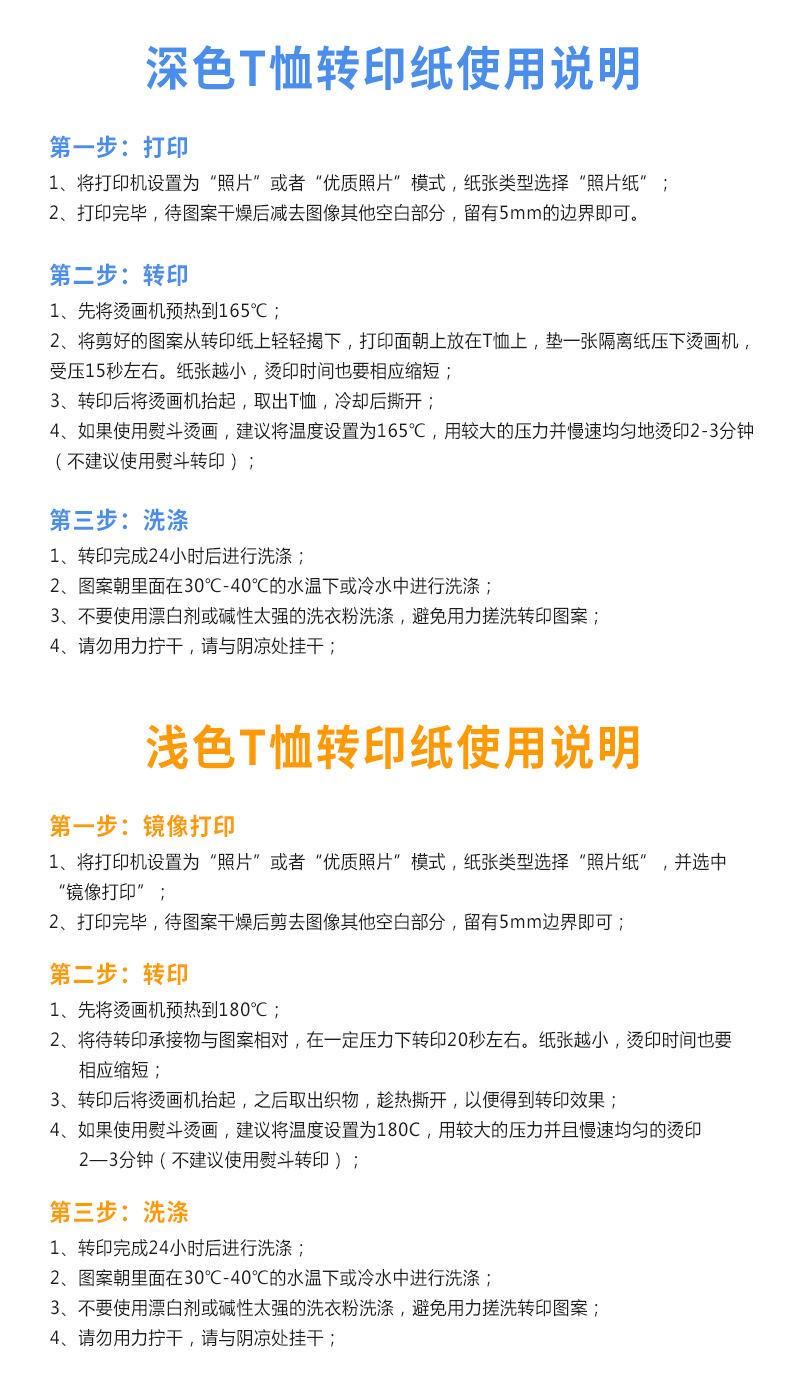 深色T恤转印纸使用说明

第一步：打印

1、将打印机设置为“照片”或者“优质照片”模式，纸张类型选择“照片纸”；
2、打印完毕，待图案干燥后减去图像其他空白部分，留有5mm的边界即可。

第二步：转印

1、先将烫画机预热到165℃；
2、将剪好的图案从转印纸上轻轻揭下，打印面朝上放在T恤上，垫一张隔离纸压下烫画机，受压15秒左右。纸张越小，烫印时间也要相应缩短；
3、转印后将烫画机抬起，取出T恤，冷却后撕开；
4、如果使用熨斗烫画，建议将温度设置为165℃，用较大的压力并慢速均匀地烫印2-3分钟（不建议使用熨斗转印）；

第三步：洗涤

1、转印完成24小时后进行洗涤；
2、图案朝里面在30℃-40℃的水温下或冷水中进行洗涤；
3、不要使用漂白剂或碱性太强的洗衣粉洗涤，避免用力搓洗转印图案；
4、请勿用力拧干，请与阴凉处挂干；

浅色T恤转印纸使用说明

第一步：镜像打印

1、将打印机设置为“照片”或者“优质照片”模式，纸张类型选择“照片纸”，并选中“镜像打印”；
2、打印完毕，待图案干燥后剪去图像其他空白部分，留有5mm边界即可；

第二步：转印

1、先将烫画机预热到180℃；
2、将待转印承接物与图案相对，在一定压力下转印20秒左右。纸张越小，烫印时间也要相应缩短；
3、转印后将烫画机抬起，之后取出织物，趁热撕开，以便得到转印效果；
4、如果使用熨斗烫画，建议将温度设置为180C，用较大的压力并且慢速均匀的烫印2—3分钟（不建议使用熨斗转印）；

第三步：洗涤

1、转印完成24小时后进行洗涤；
2、图案朝里面在30℃-40℃的水温下或冷水中进行洗涤；
3、不要使用漂白剂或碱性太强的洗衣粉洗涤，避免用力搓洗转印图案；
4、请勿用力拧干，请与阴凉处挂干；